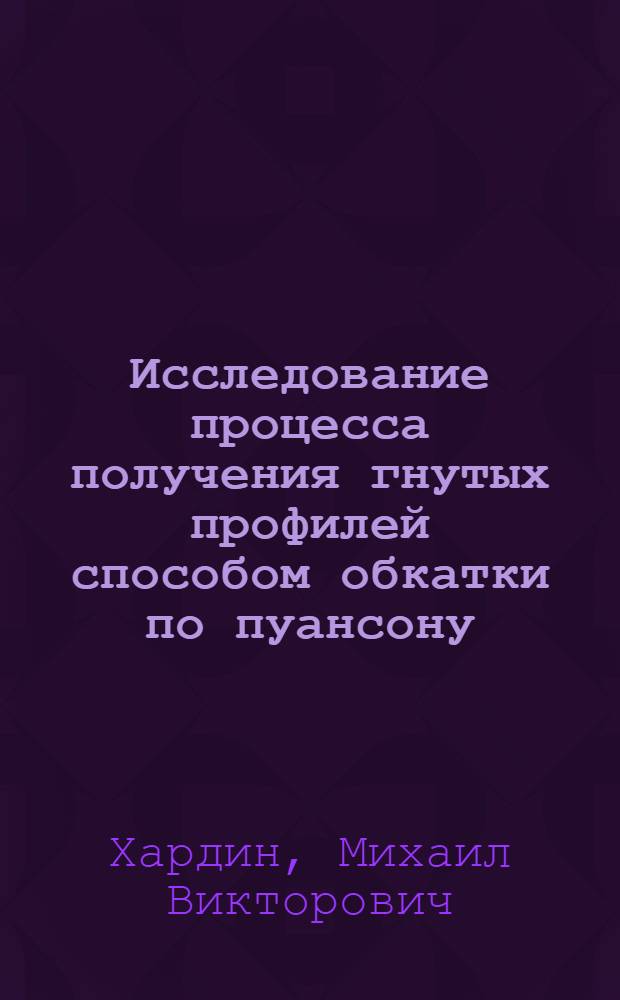 Исследование процесса получения гнутых профилей способом обкатки по пуансону

Хардин, Михаил Викторович